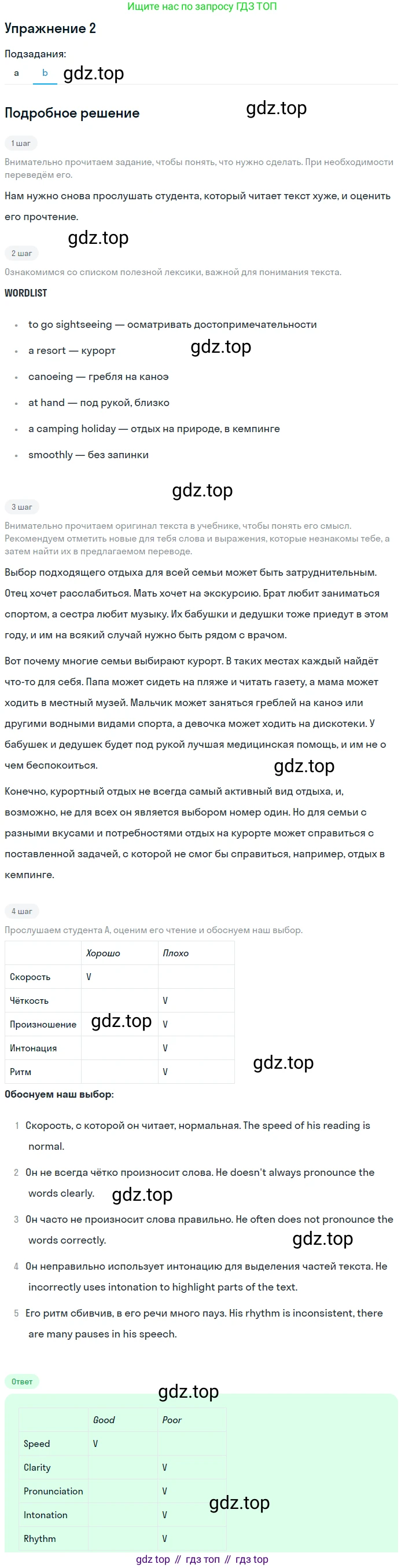 Ищите нас по запросу ГДЗ ТОП

Упражнение 2

Подзадания:

a b gdz.top

Подробное решение

gdz.top

1 шаг

Внимательно прочитаем задание, чтобы понять, что нужно сделать. При необходимости переведём его.

Нам нужно снова прослушать студента, который читает текст хуже, и оценить его прочтение.

gdz.top

2 шаг

Ознакомимся со списком полезной лексики, важной для понимания текста.

WORDLIST

- to go sightseeing — осматривать достопримечательности
- a resort — курорт
- canoeing — гребля на каноэ
- at hand — под рукой, близко
- a camping holiday — отдых на природе, в кемпинге
- smoothly — без запинки

gdz.top

gdz.top

3 шаг

Внимательно прочитаем оригинал текста в учебнике, чтобы понять его смысл. Рекомендуем отметить новые для тебя слова и выражения, которые незнакомы тебе, а затем найти их в предлагаемом переводе.

Выбор подходящего отдыха для всей семьи может быть затруднительным. Отец хочет расслабиться. Мать хочет на экскурсию. Брат любит заниматься спортом, а сестра любит музыку. Их бабушки и дедушки тоже приедут в этом году, и им на всякий случай нужно быть рядом с врачом.

Вот почему многие семьи выбирают курорт. В таких местах каждый найдёт что-то для себя. Папа может сидеть на пляже и читать газету, а мама может ходить в местный музей. Мальчик может заняться греблей на каноэ или другими водными видами спорта, а девочка может ходить на дискотеки. У бабушек и дедушек будет под рукой лучшая медицинская помощь, и им не о чем беспокоиться.

gdz.top

Конечно, курортный отдых не всегда самый активный вид отдыха, и, возможно, не для всех он является выбором номер один. Но для семьи с разными вкусами и потребностями отдых на курорте может справиться с поставленной задачей, с которой не смог бы справиться, например, отдых в кемпинге.

4 шаг

Прослушаем студента А, оценим его чтение и обоснуем наш выбор.

| | Хорошо | Плохо |
|---|---|---|
| Скорость | V | |
| Чёткость | | V |
| Произношение | | V |
| Интонация | | V |
| Ритм | | V |

gdz.top

gdz.top

Обоснуем наш выбор:

1 Скорость, с которой он читает, нормальная. The speed of his reading is normal.

2 Он не всегда чётко произносит слова. He doesn't always pronounce the words clearly.

gdz.top

3 Он часто не произносит слова правильно. He often does not pronounce the words correctly.

gdz.top

4 Он неправильно использует интонацию для выделения частей текста. He incorrectly uses intonation to highlight parts of the text.

5 Его ритм сбивчив, в его речи много пауз. His rhythm is inconsistent, there are many pauses in his speech.

Ответ

gdz.top

| | Good | Poor |
|---|---|---|
| Speed | V | |
| Clarity | | V |
| Pronunciation | | V |
| Intonation | | V |
| Rhythm | | V |

gdz.top

gdz top // гдз топ // гдз top